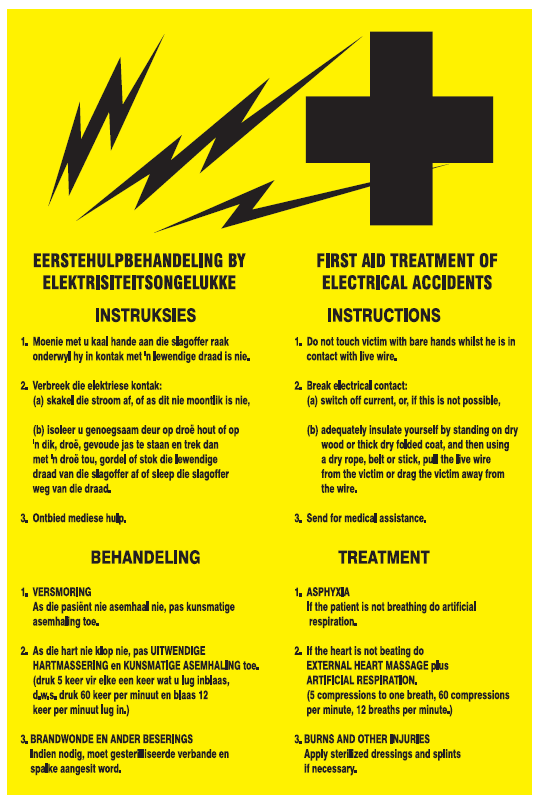 EERSTEHULPBEHANDELING BY ELEKTRISITEITSONGELUKKE

INSTRUKSIES

1. Moenie met u kaal hande aan die slagoffer raak onderwyl hy in kontak met 'n lewendige draad is nie.

2. Verbreek die elektriese kontak:
(a) skakel die stroom af, of as dit nie moontlik is nie,

(b) isoleer u genoegsaam deur op droë hout of op 'n dik, droë, gevoude jas te staan en trek dan met 'n droë tou, gordel of stok die lewendige draad van die slagoffer af of sleep die slagoffer weg van die draad.

3. Ontbied mediese hulp.

BEHANDELING

1. VERSMORING
As die pasiënt nie asemhaal nie, pas kunsmatige asemhaling toe.

2. As die hart nie klop nie, pas UITWENDIGE HARTMASSERING en KUNSMATIGE ASEMHALING toe. (druk 5 keer vir elke een keer wat u lug inblaas, d.w.s. druk 60 keer per minuut en blaas 12 keer per minuut lug in.)

3. BRANDWONDE EN ANDER BESERINGS
Indien nodig, moet gesteriliseerde verbande en spalke aangesit word.

FIRST AID TREATMENT OF ELECTRICAL ACCIDENTS

INSTRUCTIONS

1. Do not touch victim with bare hands whilst he is in contact with live wire.

2. Break electrical contact:
(a) switch off current, or, if this is not possible,

(b) adequately insulate yourself by standing on dry wood or thick dry folded coat, and then using a dry rope, belt or stick, pull the live wire from the victim or drag the victim away from the wire.

3. Send for medical assistance.

TREATMENT

1. ASPHYXIA
If the patient is not breathing do artificial respiration.

2. If the heart is not beating do EXTERNAL HEART MASSAGE plus ARTIFICIAL RESPIRATION.
(5 compressions to one breath, 60 compressions per minute, 12 breaths per minute.)

3. BURNS AND OTHER INJURIES
Apply sterilized dressings and splints if necessary.